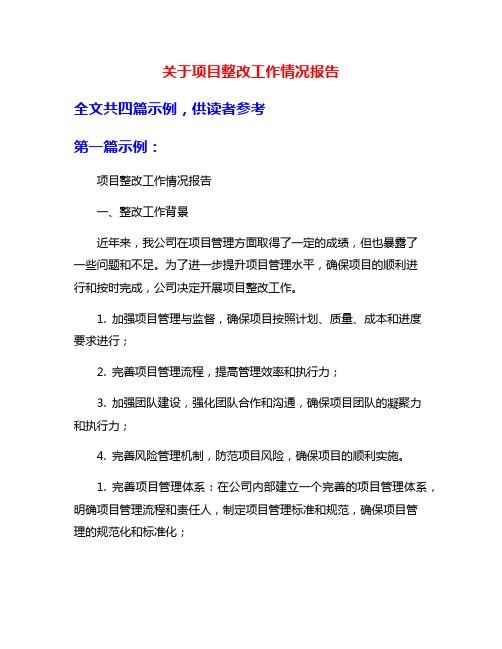 关于项目整改工作情况报告

全文共四篇示例，供读者参考

第一篇示例：

项目整改工作情况报告

一、整改工作背景

近年来，我公司在项目管理方面取得了一定的成绩，但也暴露了一些问题和不足。为了进一步提升项目管理水平，确保项目的顺利进行和按时完成，公司决定开展项目整改工作。

1. 加强项目管理与监督，确保项目按照计划、质量、成本和进度要求进行；

2. 完善项目管理流程，提高管理效率和执行力；

3. 加强团队建设，强化团队合作和沟通，确保项目团队的凝聚力和执行力；

4. 完善风险管理机制，防范项目风险，确保项目的顺利实施。

1. 完善项目管理体系：在公司内部建立一个完善的项目管理体系，明确项目管理流程和责任人，制定项目管理标准和规范，确保项目管理的规范化和标准化；